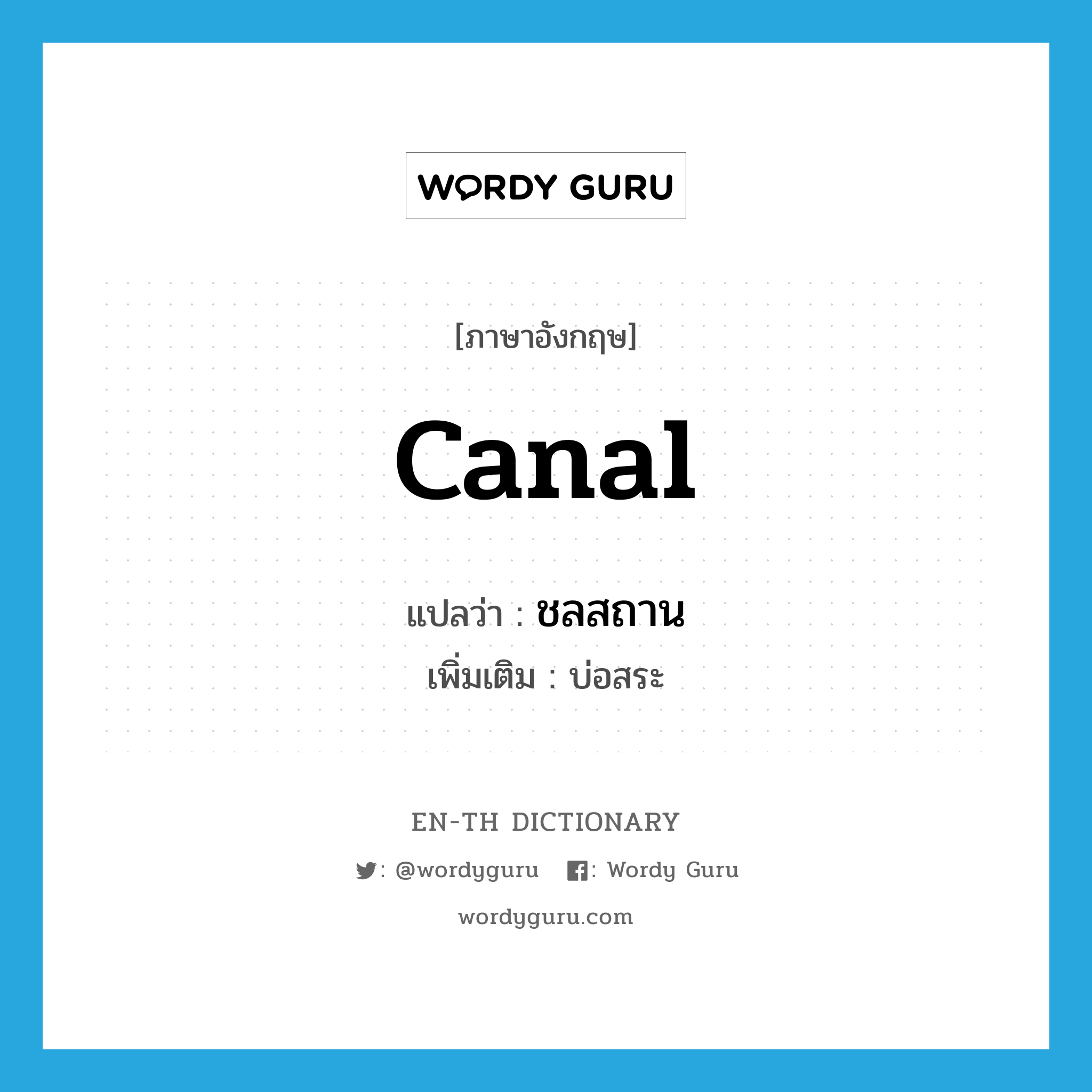 WORDY GURU

[ภาษาอังกฤษ]

canal

แปลว่า : ชลสถาน

เพิ่มเติม : บ่อสระ

EN-TH DICTIONARY

: @wordyguru : Wordy Guru

wordyguru.com